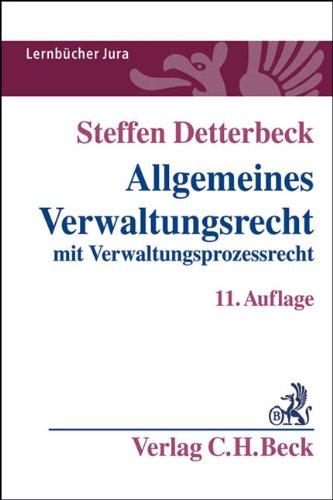 Lernbücher Jura

Steffen Detterbeck

Allgemeines Verwaltungsrecht

mit Verwaltungsprozessrecht

11. Auflage

B

Verlag C.H.Beck